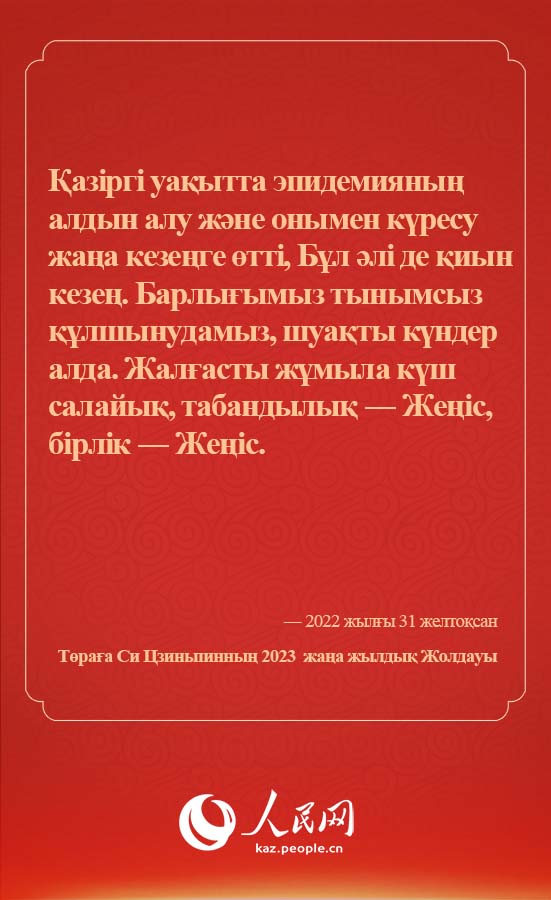 Қазіргі уақытта эпидемияның алдын алу және онымен күресу жаңа кезеңге өтті, Бұл әлі де қиын кезең. Барлығымыз тынымсыз құлшынудамыз, шуақты күндер алда. Жалғасты жұмыла күш салайық, табандылық — Жеңіс, бірлік — Жеңіс.

— 2022 жылғы 31 желтоқсан

Төраға Си Цзиньпинның 2023 жаңа жылдық Жолдауы

人民网
kaz.people.cn